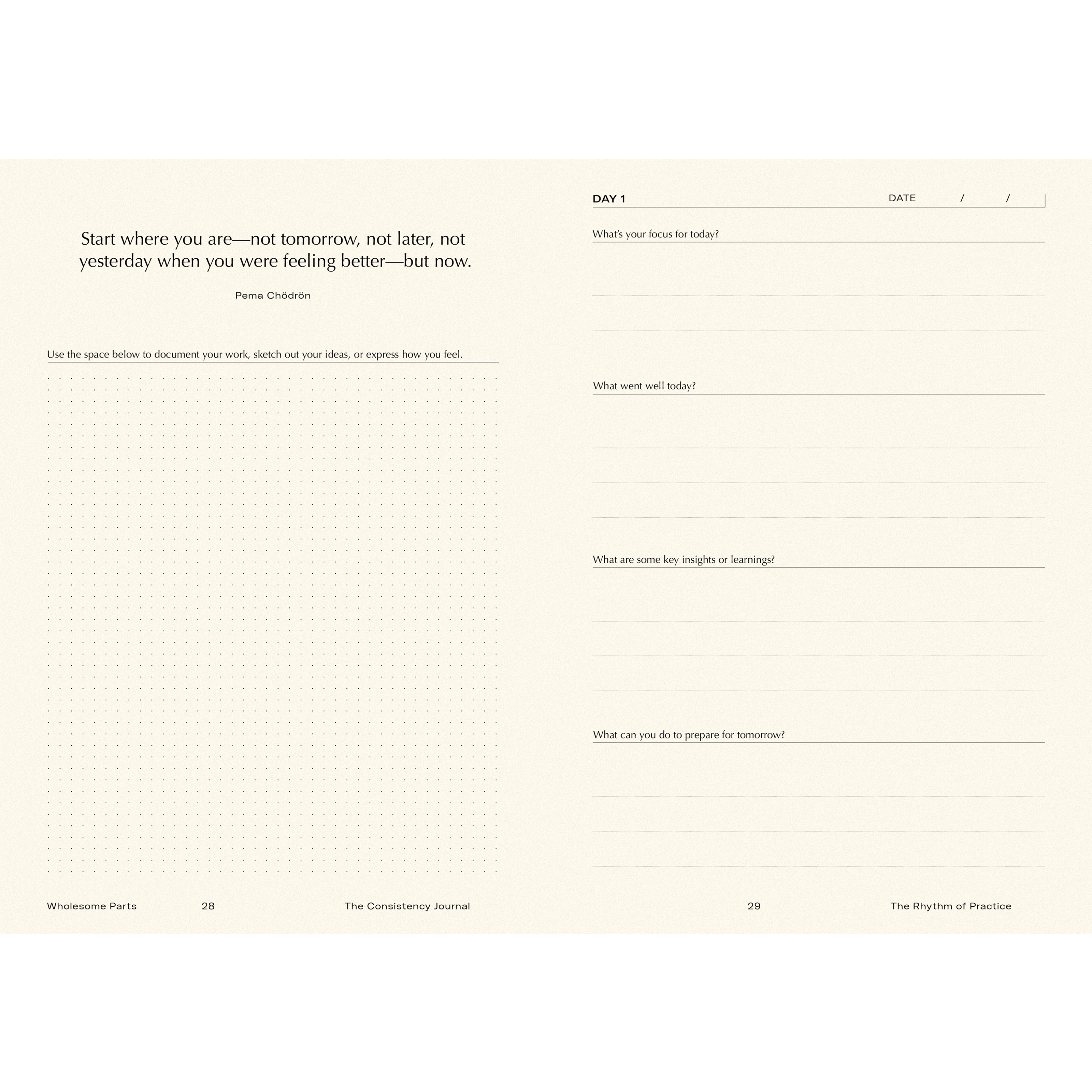 Start where you are—not tomorrow, not later, not yesterday when you were feeling better—but now.

Pema Chödrön

Use the space below to document your work, sketch out your ideas, or express how you feel.

Wholesome Parts 28 The Consistency Journal

DAY 1 DATE / /

What's your focus for today?

What went well today?

What are some key insights or learnings?

What can you do to prepare for tomorrow?

29 The Rhythm of Practice